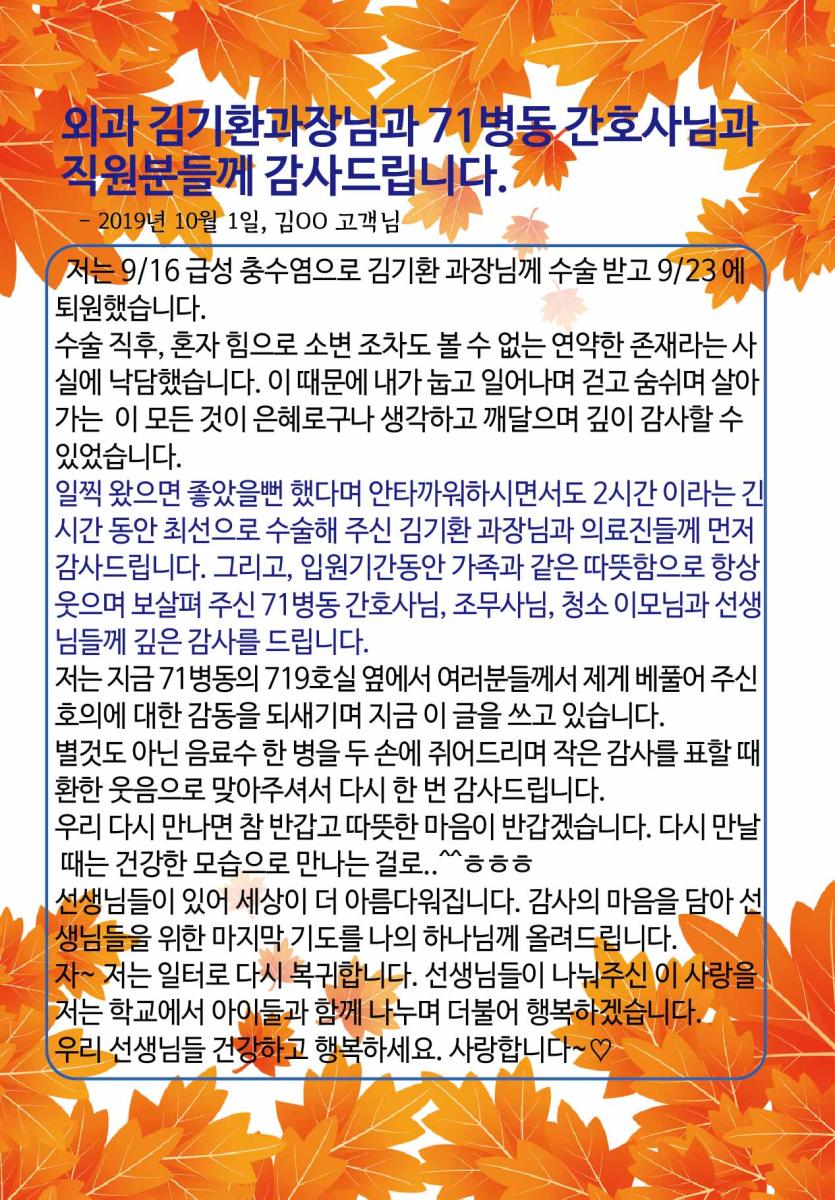 외과 김기환과장님과 71병동 간호사님과 직원분들께 감사드립니다.

- 2019년 10월 1일, 김OO 고객님

저는 9/16 급성 충수염으로 김기환 과장님께 수술 받고 9/23 에 퇴원했습니다.
수술 직후, 혼자 힘으로 소변 조차도 볼 수 없는 연약한 존재라는 사실에 낙담했습니다. 이 때문에 내가 눕고 일어나며 걷고 숨쉬며 살아가는 이 모든 것이 은혜로구나 생각하고 깨달으며 깊이 감사할 수 있었습니다.
일찍 왔으면 좋았을뻔 했다며 안타까워하시면서도 2시간 이라는 긴 시간 동안 최선으로 수술해 주신 김기환 과장님과 의료진들께 먼저 감사드립니다. 그리고, 입원기간동안 가족과 같은 따뜻함으로 항상 웃으며 보살펴 주신 71병동 간호사님, 조무사님, 청소 이모님과 선생님들께 깊은 감사를 드립니다.
저는 지금 71병동의 719호실 옆에서 여러분들께서 제게 베풀어 주신 호의에 대한 감동을 되새기며 지금 이 글을 쓰고 있습니다.
별것도 아닌 음료수 한 병을 두 손에 쥐어드리며 작은 감사를 표할 때 환한 웃음으로 맞아주셔서 다시 한 번 감사드립니다.
우리 다시 만나면 참 반갑고 따뜻한 마음이 반갑겠습니다. 다시 만날 때는 건강한 모습으로 만나는 걸로..^^ㅎㅎㅎ
선생님들이 있어 세상이 더 아름다워집니다. 감사의 마음을 담아 선생님들을 위한 마지막 기도를 나의 하나님께 올려드립니다.
자~ 저는 일터로 다시 복귀합니다. 선생님들이 나눠주신 이 사랑을 저는 학교에서 아이들과 함께 나누며 더불어 행복하겠습니다.
우리 선생님들 건강하고 행복하세요. 사랑합니다~♡